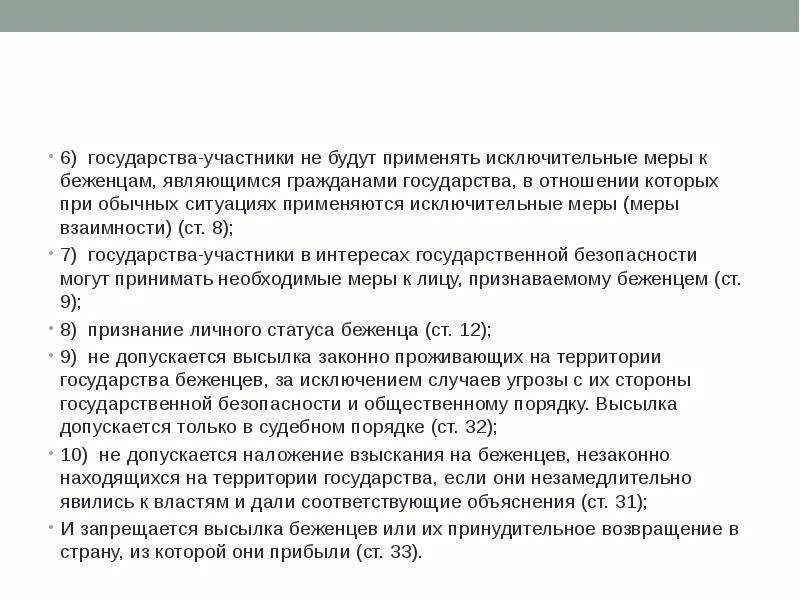 • 6) государства-участники не будут применять исключительные меры к беженцам, являющимся гражданами государства, в отношении которых при обычных ситуациях применяются исключительные меры (меры взаимности) (ст. 8);

• 7) государства-участники в интересах государственной безопасности могут принимать необходимые меры к лицу, признаваемому беженцем (ст. 9);

• 8) признание личного статуса беженца (ст. 12);

• 9) не допускается высылка законно проживающих на территории государства беженцев, за исключением случаев угрозы с их стороны государственной безопасности и общественному порядку. Высылка допускается только в судебном порядке (ст. 32);

• 10) не допускается наложение взыскания на беженцев, незаконно находящихся на территории государства, если они незамедлительно явились к властям и дали соответствующие объяснения (ст. 31);

• И запрещается высылка беженцев или их принудительное возвращение в страну, из которой они прибыли (ст. 33).